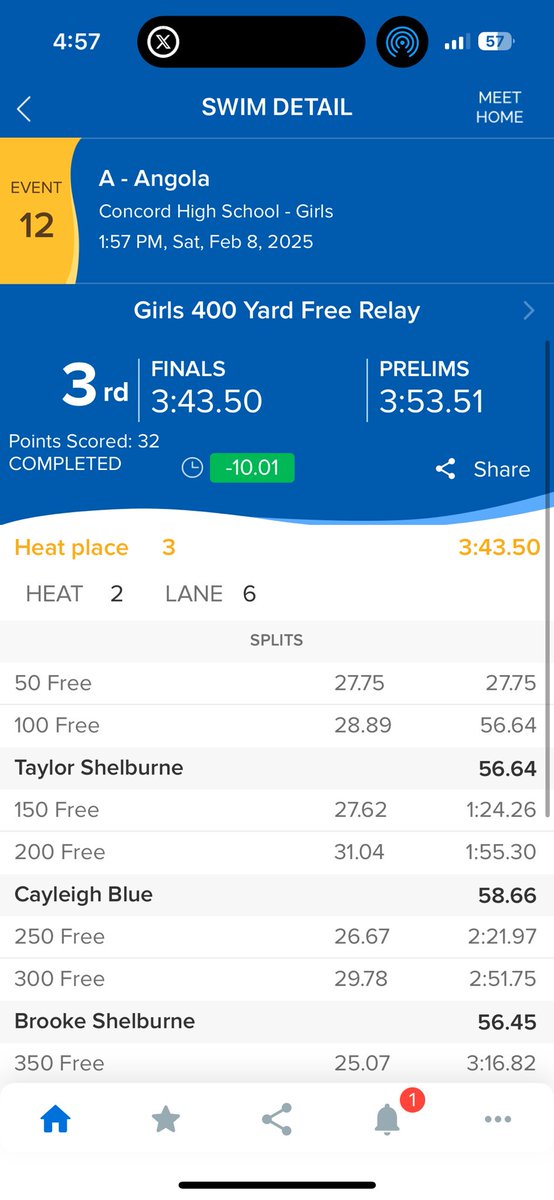 4:57

57

SWIM DETAIL

MEET HOME

EVENT 12

A - Angola

Concord High School - Girls

1:57 PM, Sat, Feb 8, 2025

Girls 400 Yard Free Relay

3rd

FINALS 3:43.50

PRELIMS 3:53.51

Points Scored: 32

COMPLETED

-10.01

Share

Heat place 3 3:43.50

HEAT 2 LANE 6

SPLITS

| | | |
|---|---|---|
| 50 Free | 27.75 | 27.75 |
| 100 Free | 28.89 | 56.64 |
| Taylor Shelburne | | 56.64 |
| 150 Free | 27.62 | 1:24.26 |
| 200 Free | 31.04 | 1:55.30 |
| Cayleigh Blue | | 58.66 |
| 250 Free | 26.67 | 2:21.97 |
| 300 Free | 29.78 | 2:51.75 |
| Brooke Shelburne | | 56.45 |
| 350 Free | 25.07 | 3:16.82 |

1